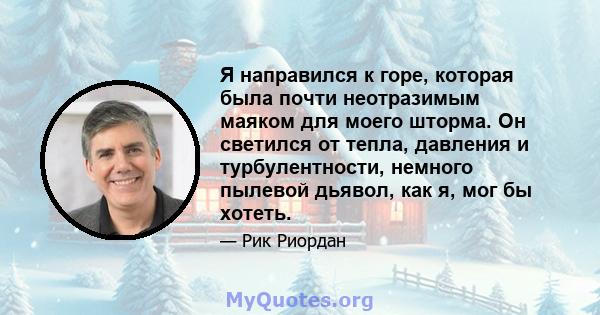 Я направился к горе, которая была почти неотразимым маяком для моего шторма. Он светился от тепла, давления и турбулентности, немного пылевой дьявол, как я, мог бы хотеть.

— Рик Риордан

MyQuotes.org